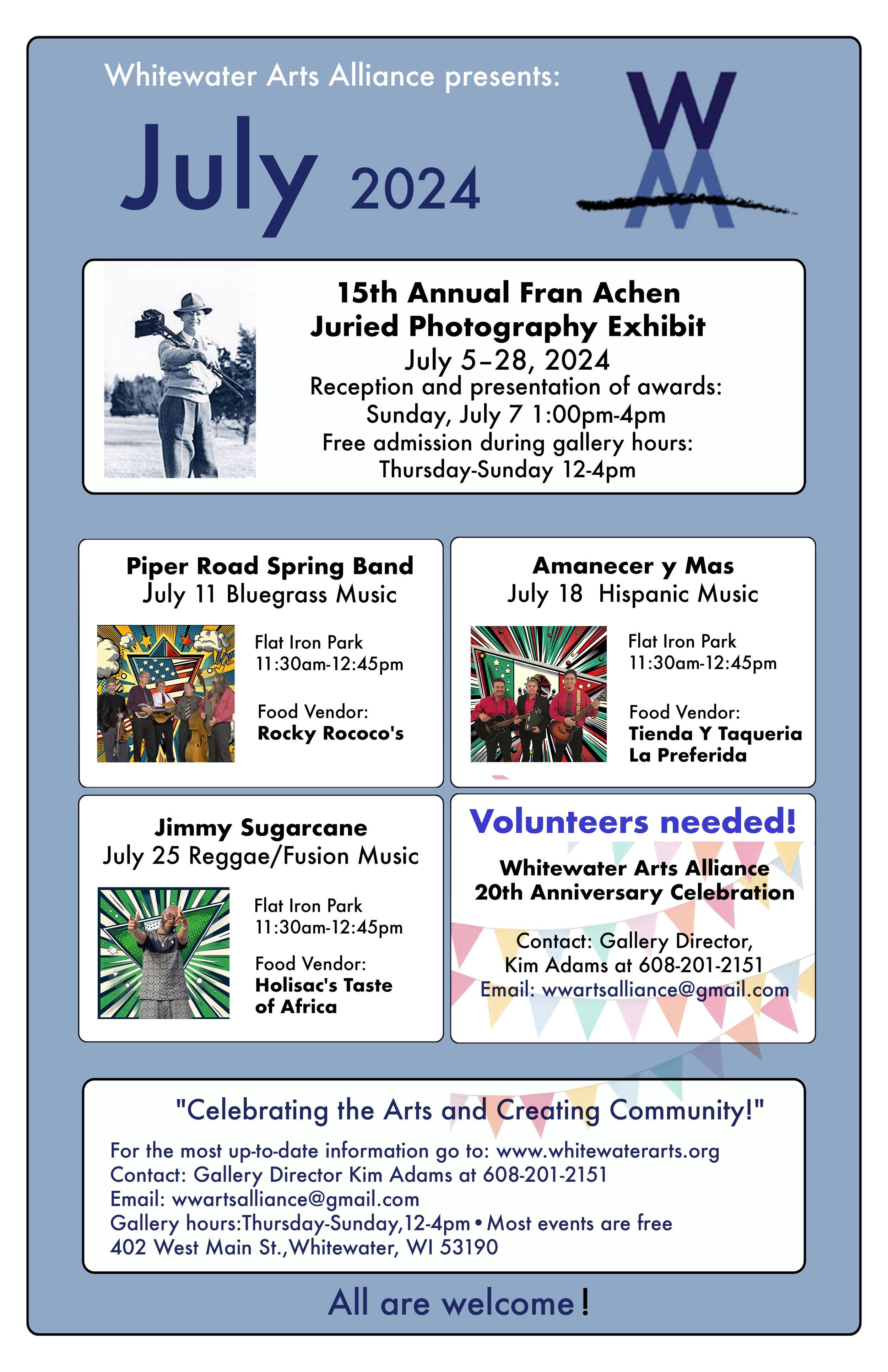 Whitewater Arts Alliance presents:

July 2024

15th Annual Fran Achen
Juried Photography Exhibit
July 5–28, 2024
Reception and presentation of awards:
Sunday, July 7 1:00pm-4pm
Free admission during gallery hours:
Thursday-Sunday 12-4pm

Piper Road Spring Band
July 11 Bluegrass Music

Flat Iron Park
11:30am-12:45pm

Food Vendor:
Rocky Rococo's

Amanecer y Mas
July 18 Hispanic Music

Flat Iron Park
11:30am-12:45pm

Food Vendor:
Tienda Y Taqueria
La Preferida

Jimmy Sugarcane
July 25 Reggae/Fusion Music

Flat Iron Park
11:30am-12:45pm

Food Vendor:
Holisac's Taste
of Africa

Volunteers needed!

Whitewater Arts Alliance
20th Anniversary Celebration

Contact: Gallery Director,
Kim Adams at 608-201-2151
Email: wwartsalliance@gmail.com

"Celebrating the Arts and Creating Community!"

For the most up-to-date information go to: www.whitewaterarts.org
Contact: Gallery Director Kim Adams at 608-201-2151
Email: wwartsalliance@gmail.com
Gallery hours:Thursday-Sunday,12-4pm • Most events are free
402 West Main St.,Whitewater, WI 53190

All are welcome!